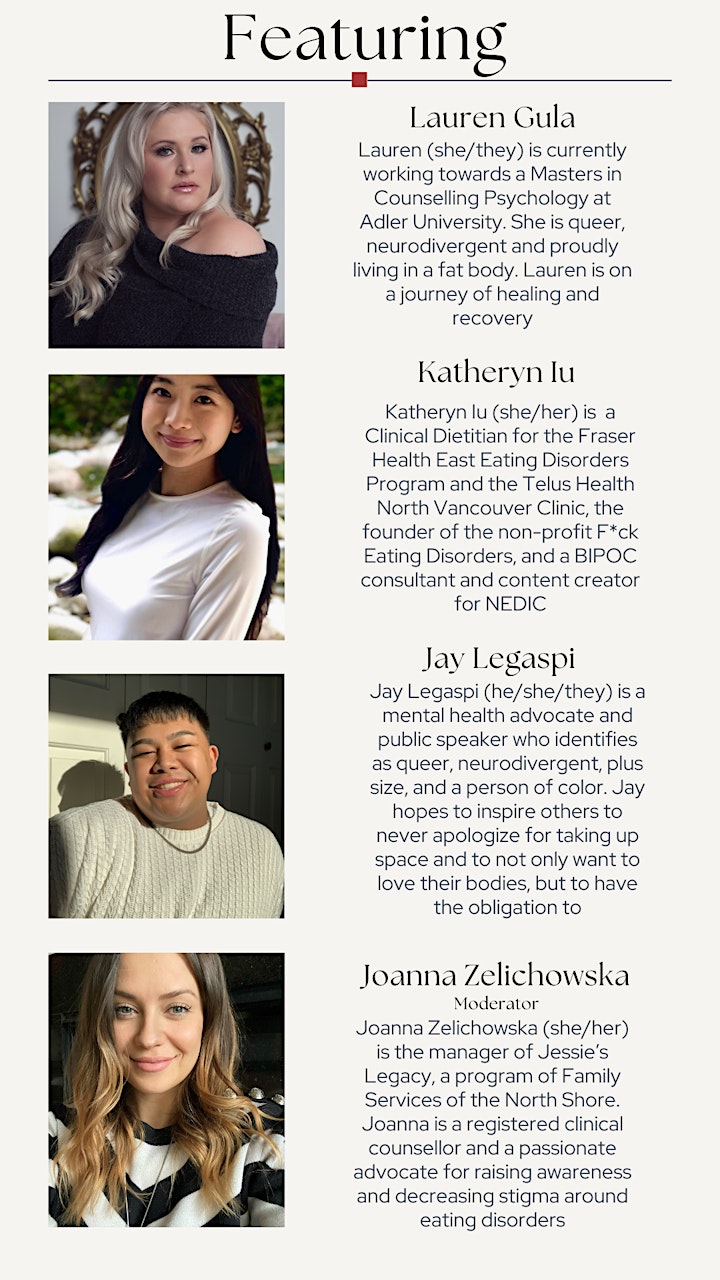 Featuring

Lauren Gula

Lauren (she/they) is currently working towards a Masters in Counselling Psychology at Adler University. She is queer, neurodivergent and proudly living in a fat body. Lauren is on a journey of healing and recovery

Katheryn Iu

Katheryn Iu (she/her) is a Clinical Dietitian for the Fraser Health East Eating Disorders Program and the Telus Health North Vancouver Clinic, the founder of the non-profit F*ck Eating Disorders, and a BIPOC consultant and content creator for NEDIC

Jay Legaspi

Jay Legaspi (he/she/they) is a mental health advocate and public speaker who identifies as queer, neurodivergent, plus size, and a person of color. Jay hopes to inspire others to never apologize for taking up space and to not only want to love their bodies, but to have the obligation to

Joanna Zelichowska

Moderator

Joanna Zelichowska (she/her) is the manager of Jessie's Legacy, a program of Family Services of the North Shore. Joanna is a registered clinical counsellor and a passionate advocate for raising awareness and decreasing stigma around eating disorders